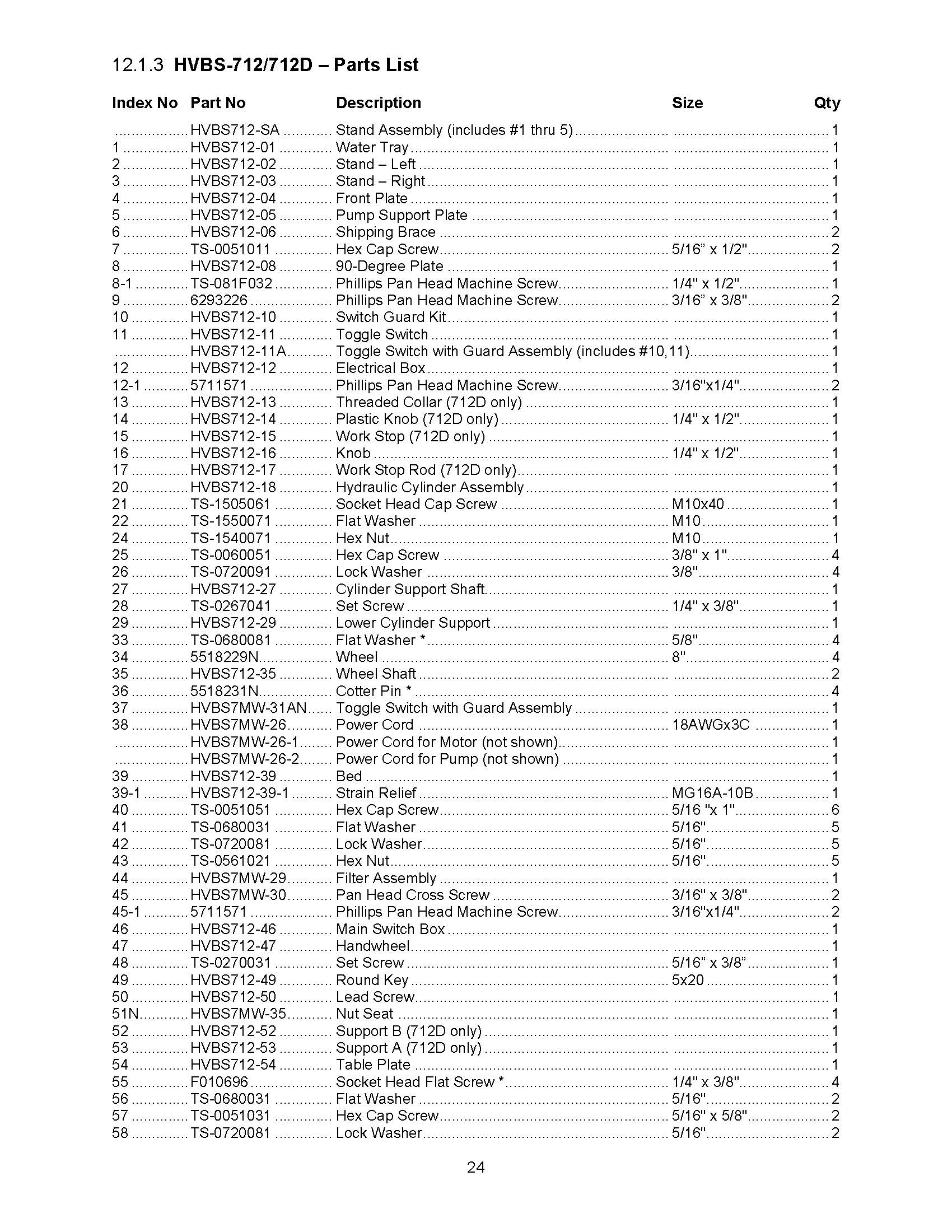 12.1.3 HVBS-712/712D – Parts List

| Index No | Part No | Description | Size | Qty |
|---|---|---|---|---|
|  | HVBS712-SA | Stand Assembly (includes #1 thru 5) |  | 1 |
| 1 | HVBS712-01 | Water Tray |  | 1 |
| 2 | HVBS712-02 | Stand – Left |  | 1 |
| 3 | HVBS712-03 | Stand – Right |  | 1 |
| 4 | HVBS712-04 | Front Plate |  | 1 |
| 5 | HVBS712-05 | Pump Support Plate |  | 1 |
| 6 | HVBS712-06 | Shipping Brace |  | 2 |
| 7 | TS-0051011 | Hex Cap Screw | 5/16" x 1/2" | 2 |
| 8 | HVBS712-08 | 90-Degree Plate |  | 1 |
| 8-1 | TS-081F032 | Phillips Pan Head Machine Screw | 1/4" x 1/2" | 1 |
| 9 | 6293226 | Phillips Pan Head Machine Screw | 3/16" x 3/8" | 2 |
| 10 | HVBS712-10 | Switch Guard Kit |  | 1 |
| 11 | HVBS712-11 | Toggle Switch |  | 1 |
|  | HVBS712-11A | Toggle Switch with Guard Assembly (includes #10,11) |  | 1 |
| 12 | HVBS712-12 | Electrical Box |  | 1 |
| 12-1 | 5711571 | Phillips Pan Head Machine Screw | 3/16"x1/4" | 2 |
| 13 | HVBS712-13 | Threaded Collar (712D only) |  | 1 |
| 14 | HVBS712-14 | Plastic Knob (712D only) | 1/4" x 1/2" | 1 |
| 15 | HVBS712-15 | Work Stop (712D only) |  | 1 |
| 16 | HVBS712-16 | Knob | 1/4" x 1/2" | 1 |
| 17 | HVBS712-17 | Work Stop Rod (712D only) |  | 1 |
| 20 | HVBS712-18 | Hydraulic Cylinder Assembly |  | 1 |
| 21 | TS-1505061 | Socket Head Cap Screw | M10x40 | 1 |
| 22 | TS-1550071 | Flat Washer | M10 | 1 |
| 24 | TS-1540071 | Hex Nut | M10 | 1 |
| 25 | TS-0060051 | Hex Cap Screw | 3/8" x 1" | 4 |
| 26 | TS-0720091 | Lock Washer | 3/8" | 4 |
| 27 | HVBS712-27 | Cylinder Support Shaft |  | 1 |
| 28 | TS-0267041 | Set Screw | 1/4" x 3/8" | 1 |
| 29 | HVBS712-29 | Lower Cylinder Support |  | 1 |
| 33 | TS-0680081 | Flat Washer * | 5/8" | 4 |
| 34 | 5518229N | Wheel | 8" | 4 |
| 35 | HVBS712-35 | Wheel Shaft |  | 2 |
| 36 | 5518231N | Cotter Pin * |  | 4 |
| 37 | HVBS7MW-31AN | Toggle Switch with Guard Assembly |  | 1 |
| 38 | HVBS7MW-26 | Power Cord | 18AWGx3C | 1 |
|  | HVBS7MW-26-1 | Power Cord for Motor (not shown) |  | 1 |
|  | HVBS7MW-26-2 | Power Cord for Pump (not shown) |  | 1 |
| 39 | HVBS712-39 | Bed |  | 1 |
| 39-1 | HVBS712-39-1 | Strain Relief | MG16A-10B | 1 |
| 40 | TS-0051051 | Hex Cap Screw | 5/16 "x 1" | 6 |
| 41 | TS-0680031 | Flat Washer | 5/16" | 5 |
| 42 | TS-0720081 | Lock Washer | 5/16" | 5 |
| 43 | TS-0561021 | Hex Nut | 5/16" | 5 |
| 44 | HVBS7MW-29 | Filter Assembly |  | 1 |
| 45 | HVBS7MW-30 | Pan Head Cross Screw | 3/16" x 3/8" | 2 |
| 45-1 | 5711571 | Phillips Pan Head Machine Screw | 3/16"x1/4" | 2 |
| 46 | HVBS712-46 | Main Switch Box |  | 1 |
| 47 | HVBS712-47 | Handwheel |  | 1 |
| 48 | TS-0270031 | Set Screw | 5/16" x 3/8" | 1 |
| 49 | HVBS712-49 | Round Key | 5x20 | 1 |
| 50 | HVBS712-50 | Lead Screw |  | 1 |
| 51N | HVBS7MW-35 | Nut Seat |  | 1 |
| 52 | HVBS712-52 | Support B (712D only) |  | 1 |
| 53 | HVBS712-53 | Support A (712D only) |  | 1 |
| 54 | HVBS712-54 | Table Plate |  | 1 |
| 55 | F010696 | Socket Head Flat Screw * | 1/4" x 3/8" | 4 |
| 56 | TS-0680031 | Flat Washer | 5/16" | 2 |
| 57 | TS-0051031 | Hex Cap Screw | 5/16" x 5/8" | 2 |
| 58 | TS-0720081 | Lock Washer | 5/16" | 2 |

24